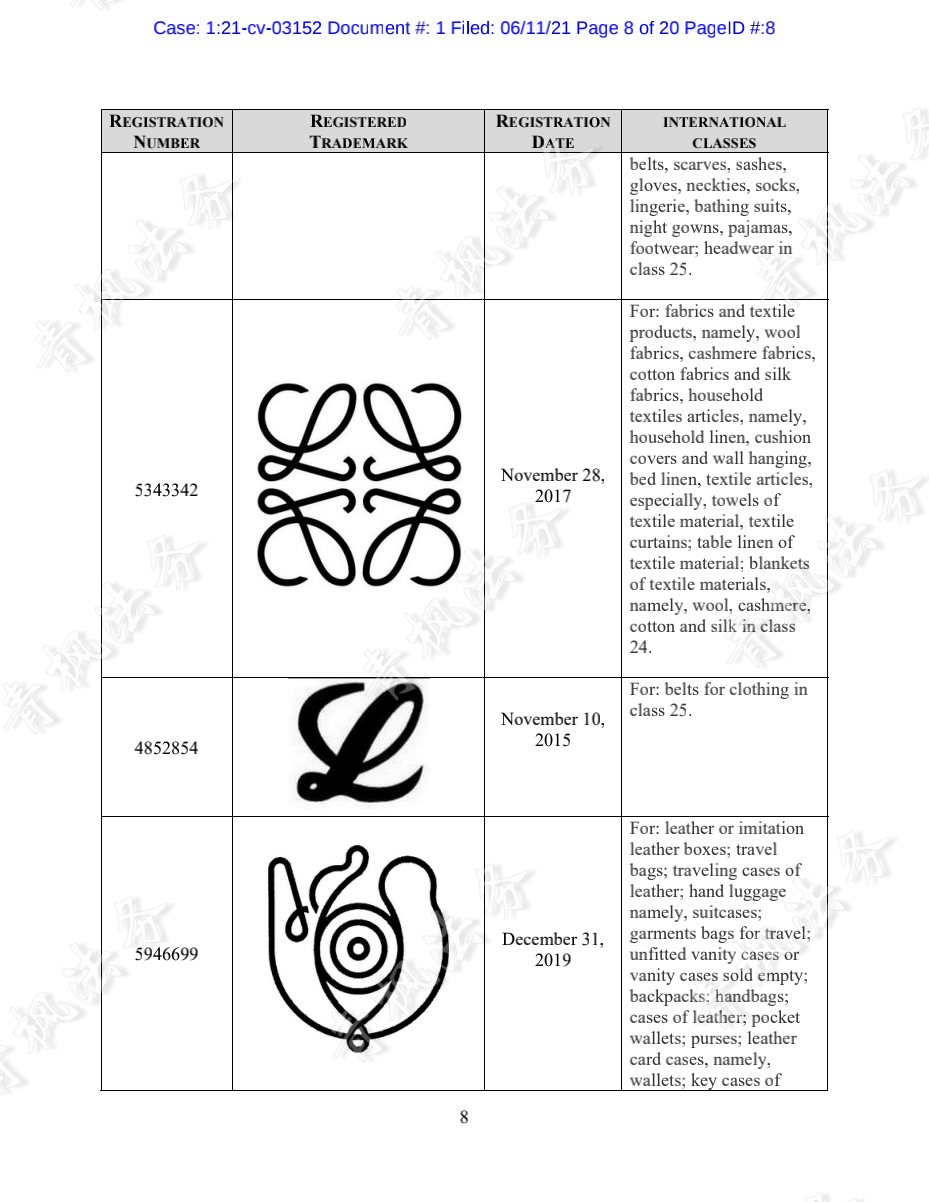 Case: 1:21-cv-03152 Document #: 1 Filed: 06/11/21 Page 8 of 20 PageID #:8

| REGISTRATION NUMBER | REGISTERED TRADEMARK | REGISTRATION DATE | INTERNATIONAL CLASSES |
|---|---|---|---|
| | | | belts, scarves, sashes, gloves, neckties, socks, lingerie, bathing suits, night gowns, pajamas, footwear; headwear in class 25. |
| 5343342 | | November 28, 2017 | For: fabrics and textile products, namely, wool fabrics, cashmere fabrics, cotton fabrics and silk fabrics, household textiles articles, namely, household linen, cushion covers and wall hanging, bed linen, textile articles, especially, towels of textile material, textile curtains; table linen of textile material; blankets of textile materials, namely, wool, cashmere, cotton and silk in class 24. |
| 4852854 | | November 10, 2015 | For: belts for clothing in class 25. |
| 5946699 | | December 31, 2019 | For: leather or imitation leather boxes; travel bags; traveling cases of leather; hand luggage namely, suitcases; garments bags for travel; unfitted vanity cases or vanity cases sold empty; backpacks; handbags; cases of leather; pocket wallets; purses; leather card cases, namely, wallets; key cases of |

8